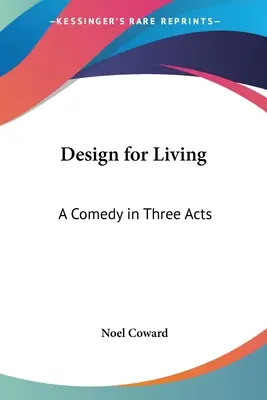 —KESSINGER'S RARE REPRINTS—

Design for Living

A Comedy in Three Acts

Noel Coward